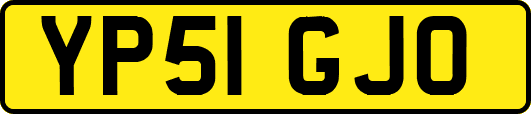 YP51 GJO